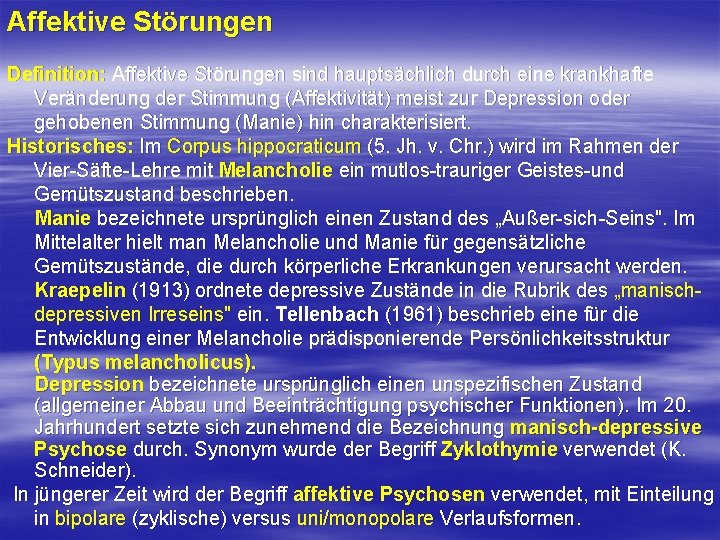 Affektive Störungen

Definition: Affektive Störungen sind hauptsächlich durch eine krankhafte Veränderung der Stimmung (Affektivität) meist zur Depression oder gehobenen Stimmung (Manie) hin charakterisiert.

Historisches: Im Corpus hippocraticum (5. Jh. v. Chr.) wird im Rahmen der Vier-Säfte-Lehre mit Melancholie ein mutlos-trauriger Geistes-und Gemütszustand beschrieben.

Manie bezeichnete ursprünglich einen Zustand des „Außer-sich-Seins". Im Mittelalter hielt man Melancholie und Manie für gegensätzliche Gemütszustände, die durch körperliche Erkrankungen verursacht werden.

Kraepelin (1913) ordnete depressive Zustände in die Rubrik des „manisch-depressiven Irreseins" ein. Tellenbach (1961) beschrieb eine für die Entwicklung einer Melancholie prädisponierende Persönlichkeitsstruktur (Typus melancholicus).

Depression bezeichnete ursprünglich einen unspezifischen Zustand (allgemeiner Abbau und Beeinträchtigung psychischer Funktionen). Im 20. Jahrhundert setzte sich zunehmend die Bezeichnung manisch-depressive Psychose durch. Synonym wurde der Begriff Zyklothymie verwendet (K. Schneider).

In jüngerer Zeit wird der Begriff affektive Psychosen verwendet, mit Einteilung in bipolare (zyklische) versus uni/monopolare Verlaufsformen.